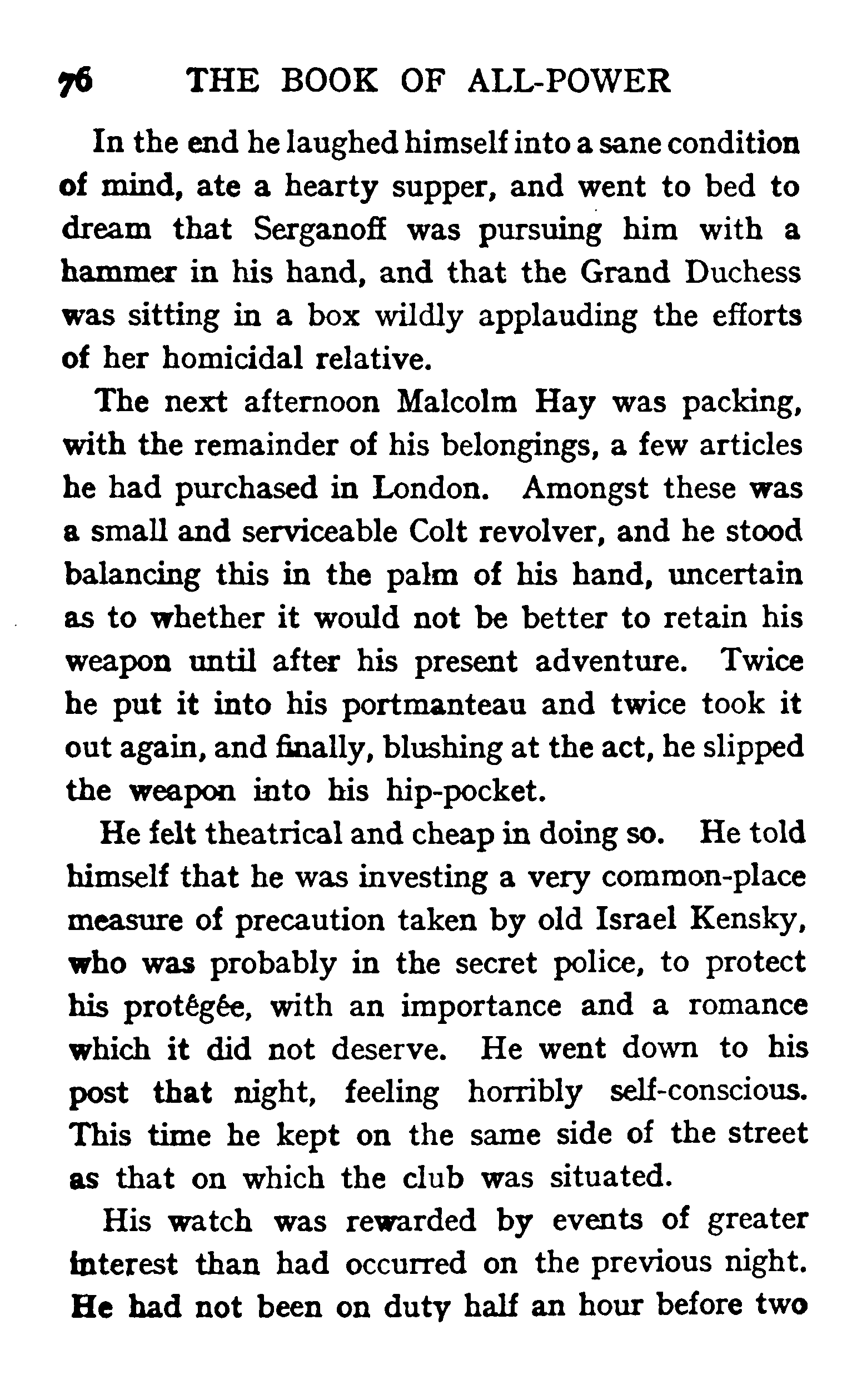 76 THE BOOK OF ALL-POWER

In the end he laughed himself into a sane condition of mind, ate a hearty supper, and went to bed to dream that Serganoff was pursuing him with a hammer in his hand, and that the Grand Duchess was sitting in a box wildly applauding the efforts of her homicidal relative.

The next afternoon Malcolm Hay was packing, with the remainder of his belongings, a few articles he had purchased in London. Amongst these was a small and serviceable Colt revolver, and he stood balancing this in the palm of his hand, uncertain as to whether it would not be better to retain his weapon until after his present adventure. Twice he put it into his portmanteau and twice took it out again, and finally, blushing at the act, he slipped the weapon into his hip-pocket.

He felt theatrical and cheap in doing so. He told himself that he was investing a very common-place measure of precaution taken by old Israel Kensky, who was probably in the secret police, to protect his protégée, with an importance and a romance which it did not deserve. He went down to his post that night, feeling horribly self-conscious. This time he kept on the same side of the street as that on which the club was situated.

His watch was rewarded by events of greater interest than had occurred on the previous night. He had not been on duty half an hour before two